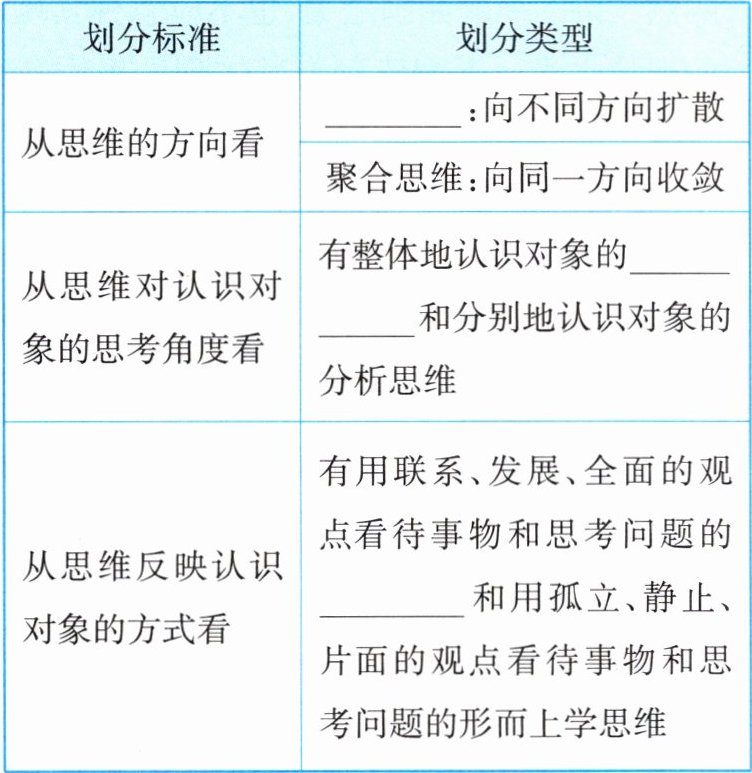 | 划分标准 | 划分类型 |
|---|---|
| 从思维的方向看 | ________:向不同方向扩散 |
| | 聚合思维:向同一方向收敛 |
| 从思维对认识对象的思考角度看 | 有整体地认识对象的____________和分别地认识对象的分析思维 |
| 从思维反映认识对象的方式看 | 有用联系、发展、全面的观点看待事物和思考问题的________和用孤立、静止、片面的观点看待事物和思考问题的形而上学思维 |